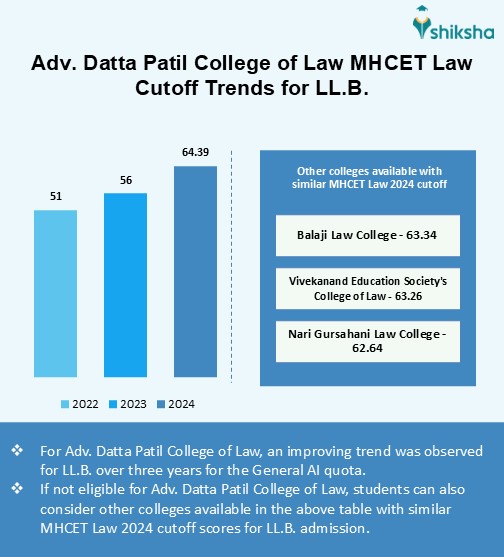 shiksha

Adv. Datta Patil College of Law MHCET Law Cutoff Trends for LL.B.

51

56

64.39

2022 2023 2024

Other colleges available with similar MHCET Law 2024 cutoff

Balaji Law College - 63.34

Vivekanand Education Society's College of Law - 63.26

Nari Gursahani Law College - 62.64

❖ For Adv. Datta Patil College of Law, an improving trend was observed for LL.B. over three years for the General AI quota.
❖ If not eligible for Adv. Datta Patil College of Law, students can also consider other colleges available in the above table with similar MHCET Law 2024 cutoff scores for LL.B. admission.